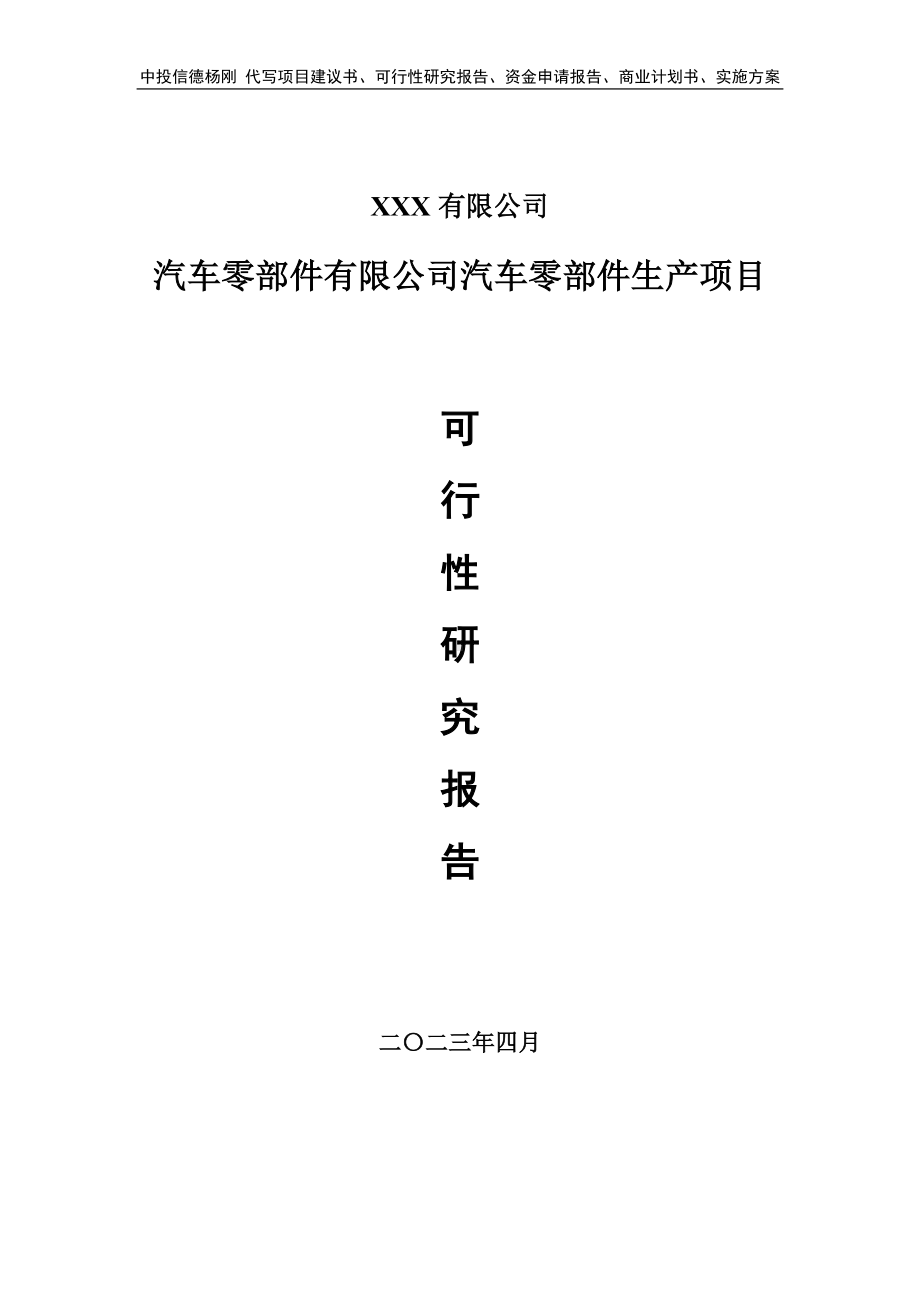 中投信德杨刚 代写项目建议书、可行性研究报告、资金申请报告、商业计划书、实施方案

XXX 有限公司

汽车零部件有限公司汽车零部件生产项目

可
行
性
研
究
报
告

二〇二三年四月